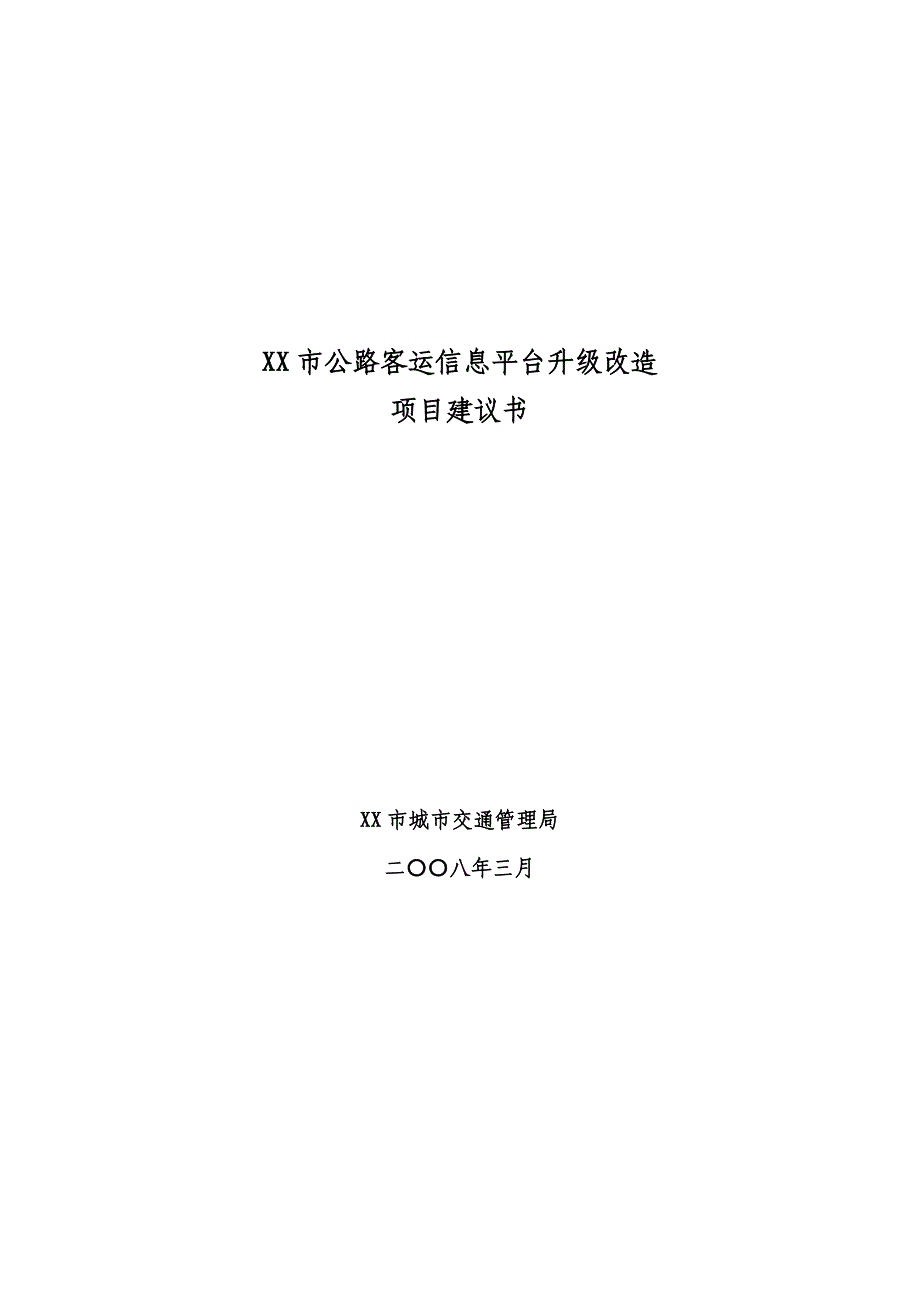 XX 市公路客运信息平台升级改造
项目建议书

XX 市城市交通管理局

二〇〇八年三月